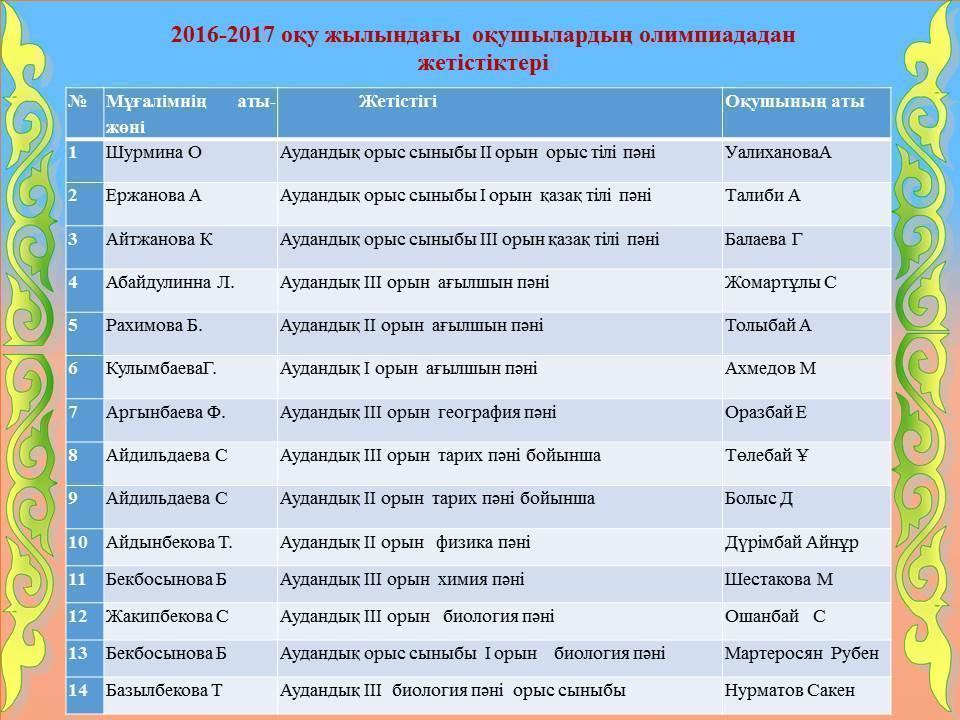 2016-2017 оқу жылындағы оқушылардың олимпиададан жетістіктері

| № | Мұғалімнің аты-жөні | Жетістігі | Оқушының аты |
|---|---|---|---|
| 1 | Шурмина О | Аудандық орыс сыныбы II орын орыс тілі пәні | УалихановаА |
| 2 | Ержанова А | Аудандық орыс сыныбы I орын қазақ тілі пәні | Талиби А |
| 3 | Айтжанова К | Аудандық орыс сыныбы III орын қазақ тілі пәні | Балаева Г |
| 4 | Абайдулинна Л. | Аудандық III орын ағылшын пәні | Жомартұлы С |
| 5 | Рахимова Б. | Аудандық II орын ағылшын пәні | Толыбай А |
| 6 | КулымбаеваГ. | Аудандық I орын ағылшын пәні | Ахмедов М |
| 7 | Аргынбаева Ф. | Аудандық III орын география пәні | Оразбай Е |
| 8 | Айдильдаева С | Аудандық III орын тарих пәні бойынша | Төлебай Ұ |
| 9 | Айдильдаева С | Аудандық II орын тарих пәні бойынша | Болыс Д |
| 10 | Айдынбекова Т. | Аудандық II орын физика пәні | Дүрімбай Айнұр |
| 11 | Бекбосынова Б | Аудандық III орын химия пәні | Шестакова М |
| 12 | Жакипбекова С | Аудандық III орын биология пәні | Ошанбай С |
| 13 | Бекбосынова Б | Аудандық орыс сыныбы I орын биология пәні | Мартеросян Рубен |
| 14 | Базылбекова Т | Аудандық III биология пәні орыс сыныбы | Нурматов Сакен |